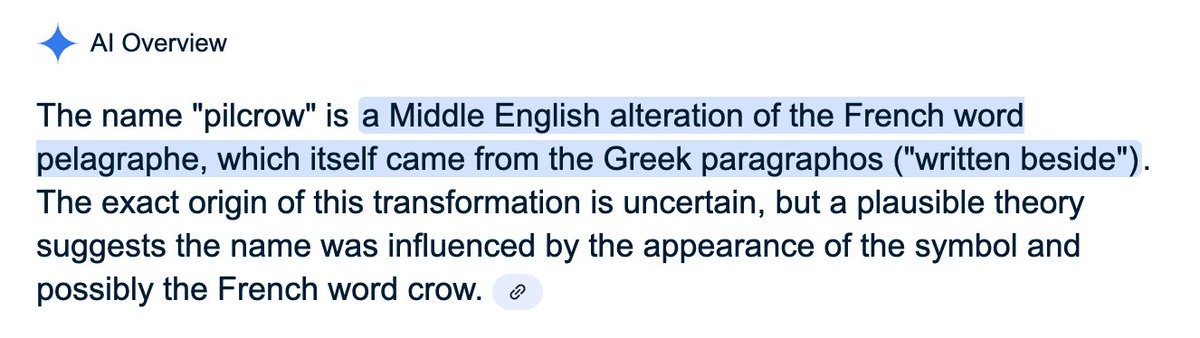 AI Overview

The name "pilcrow" is a Middle English alteration of the French word pelagraphe, which itself came from the Greek paragraphos ("written beside"). The exact origin of this transformation is uncertain, but a plausible theory suggests the name was influenced by the appearance of the symbol and possibly the French word crow.